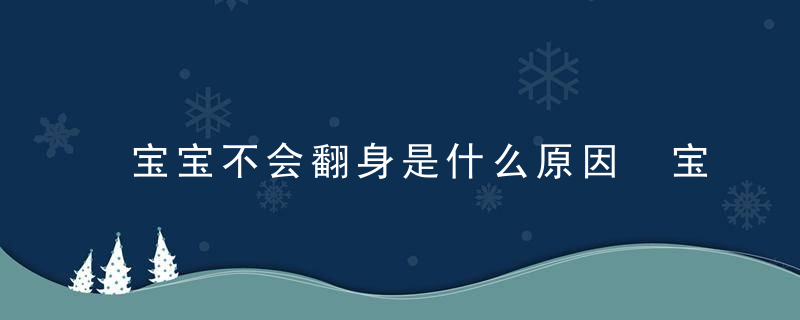 宝宝不会翻身是什么原因 宝